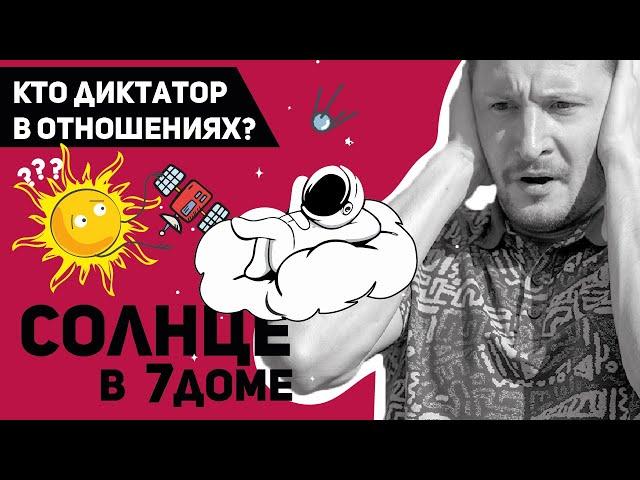 КТО ДИКТАТОР В ОТНОШЕНИЯХ?

???

СОЛНЦЕ В 7ДОМЕ